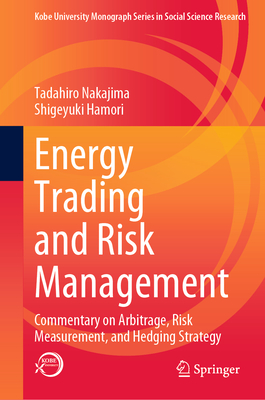 Kobe University Monograph Series in Social Science Research

Tadahiro Nakajima
Shigeyuki Hamori

Energy Trading and Risk Management

Commentary on Arbitrage, Risk Measurement, and Hedging Strategy

KOBE UNIVERSITY

Springer